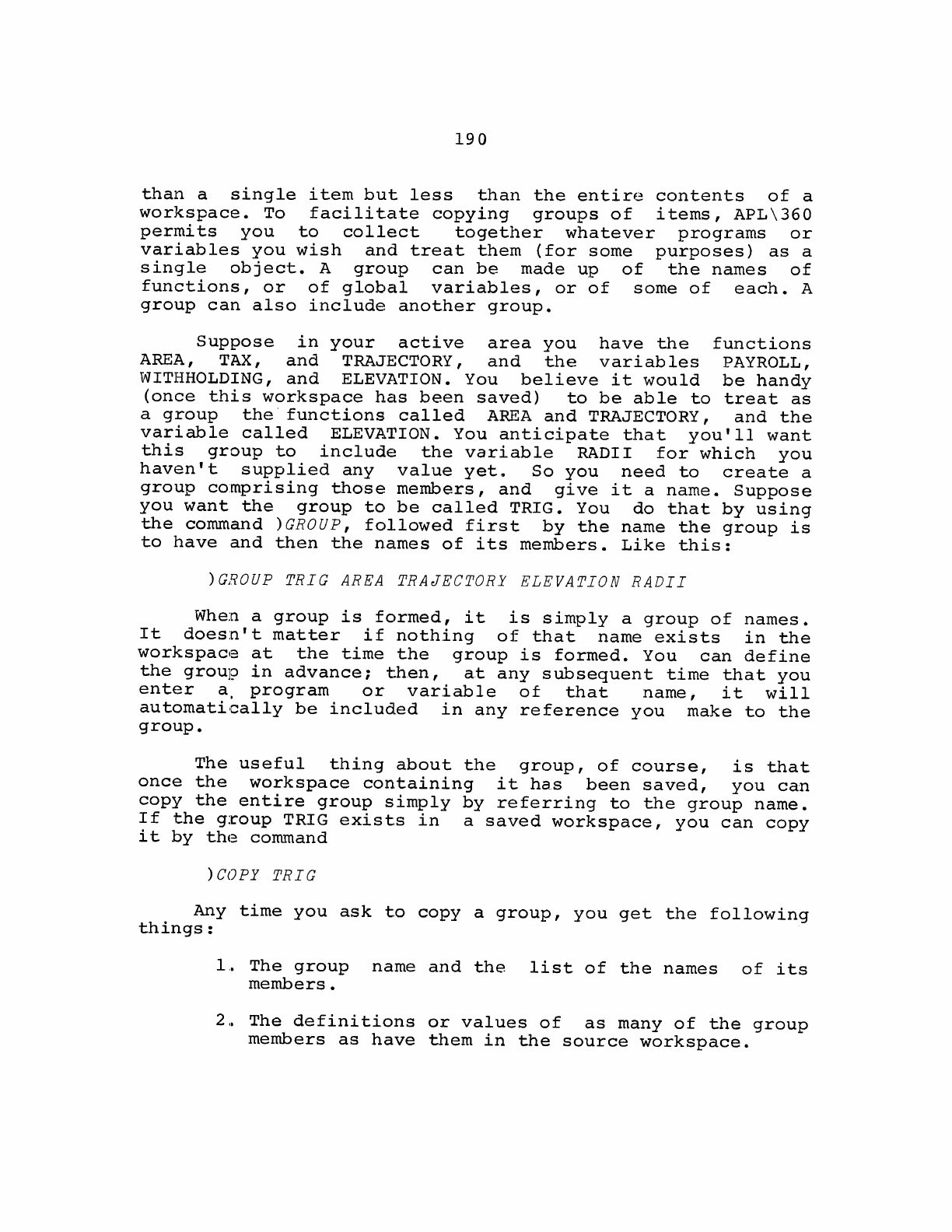 190

than a single item but less than the entire contents of a workspace. To facilitate copying groups of items, APL\360 permits you to collect together whatever programs or variables you wish and treat them (for some purposes) as a single object. A group can be made up of the names of functions, or of global variables, or of some of each. A group can also include another group.

Suppose in your active area you have the functions AREA, TAX, and TRAJECTORY, and the variables PAYROLL, WITHHOLDING, and ELEVATION. You believe it would be handy (once this workspace has been saved) to be able to treat as a group the functions called AREA and TRAJECTORY, and the variable called ELEVATION. You anticipate that you'll want this group to include the variable RADII for which you haven't supplied any value yet. So you need to create a group comprising those members, and give it a name. Suppose you want the group to be called TRIG. You do that by using the command )GROUP, followed first by the name the group is to have and then the names of its members. Like this:

)GROUP TRIG AREA TRAJECTORY ELEVATION RADII

When a group is formed, it is simply a group of names. It doesn't matter if nothing of that name exists in the workspace at the time the group is formed. You can define the group in advance; then, at any subsequent time that you enter a program or variable of that name, it will automatically be included in any reference you make to the group.

The useful thing about the group, of course, is that once the workspace containing it has been saved, you can copy the entire group simply by referring to the group name. If the group TRIG exists in a saved workspace, you can copy it by the command

)COPY TRIG

Any time you ask to copy a group, you get the following things:

1. The group name and the list of the names of its members.

2. The definitions or values of as many of the group members as have them in the source workspace.